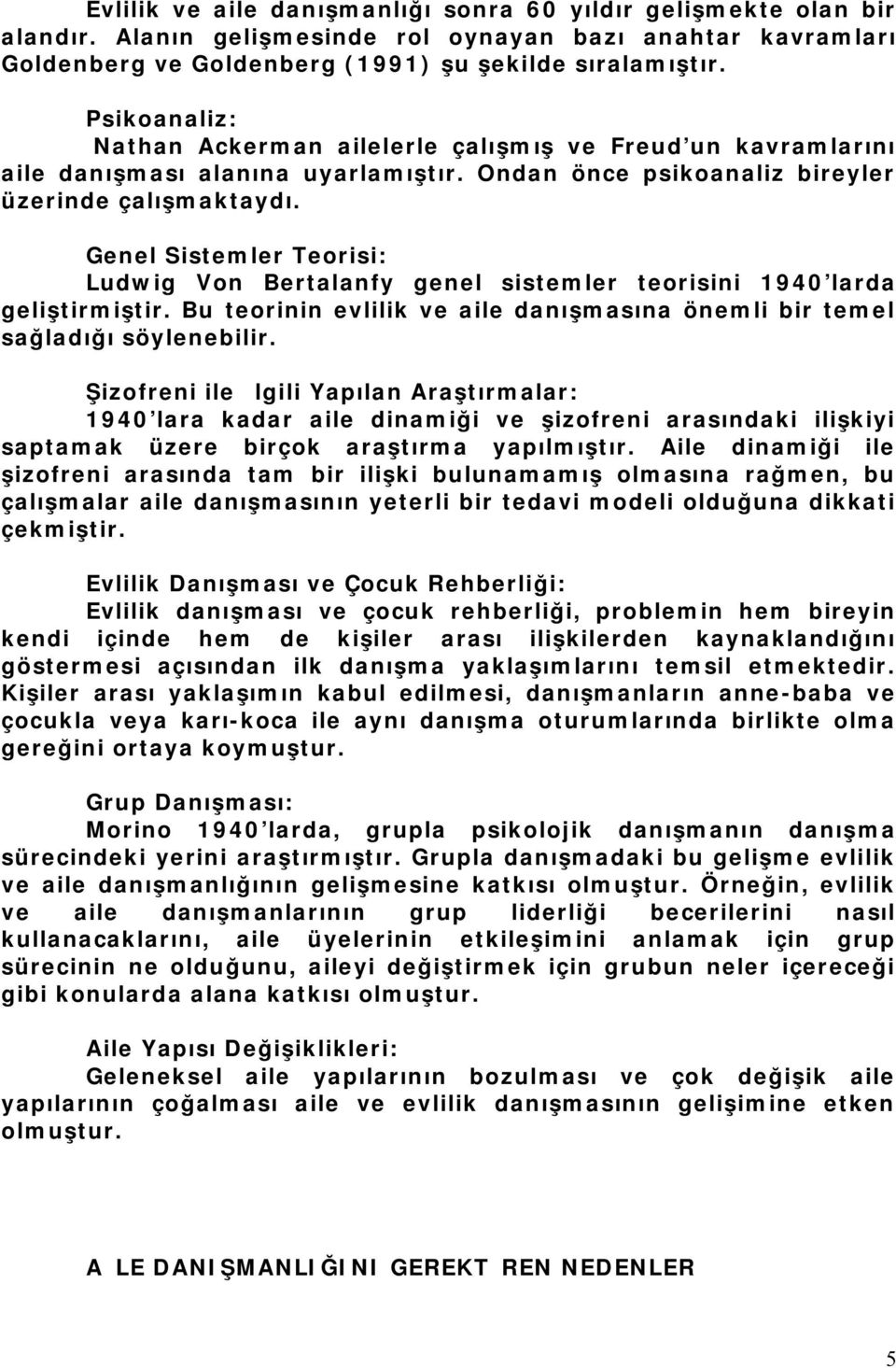 Evlilik ve aile danışmanlığı sonra 60 yıldır gelişmekte olan bir alandır. Alanın gelişmesinde rol oynayan bazı anahtar kavramları Goldenberg ve Goldenberg (1991) şu şekilde sıralamıştır.

Psikoanaliz:
Nathan Ackerman ailelerle çalışmış ve Freud'un kavramlarını aile danışması alanına uyarlamıştır. Ondan önce psikoanaliz bireyler üzerinde çalışmaktaydı.

Genel Sistemler Teorisi:
Ludwig Von Bertalanfy genel sistemler teorisini 1940'larda geliştirmiştir. Bu teorinin evlilik ve aile danışmasına önemli bir temel sağladığı söylenebilir.

Şizofreni ile lgili Yapılan Araştırmalar:
1940'lara kadar aile dinamiği ve şizofreni arasındaki ilişkiyi saptamak üzere birçok araştırma yapılmıştır. Aile dinamiği ile şizofreni arasında tam bir ilişki bulunamamış olmasına rağmen, bu çalışmalar aile danışmasının yeterli bir tedavi modeli olduğuna dikkati çekmiştir.

Evlilik Danışması ve Çocuk Rehberliği:
Evlilik danışması ve çocuk rehberliği, problemin hem bireyin kendi içinde hem de kişiler arası ilişkilerden kaynaklandığını göstermesi açısından ilk danışma yaklaşımlarını temsil etmektedir. Kişiler arası yaklaşımın kabul edilmesi, danışmanların anne-baba ve çocukla veya karı-koca ile aynı danışma oturumlarında birlikte olma gereğini ortaya koymuştur.

Grup Danışması:
Morino 1940'larda, grupla psikolojik danışmanın danışma sürecindeki yerini araştırmıştır. Grupla danışmadaki bu gelişme evlilik ve aile danışmanlığının gelişmesine katkısı olmuştur. Örneğin, evlilik ve aile danışmanlarının grup liderliği becerilerini nasıl kullanacaklarını, aile üyelerinin etkileşimini anlamak için grup sürecinin ne olduğunu, aileyi değiştirmek için grubun neler içereceği gibi konularda alana katkısı olmuştur.

Aile Yapısı Değişiklikleri:
Geleneksel aile yapılarının bozulması ve çok değişik aile yapılarının çoğalması aile ve evlilik danışmasının gelişimine etken olmuştur.

A LE DANIŞMANLIĞINI GEREKT REN NEDENLER

5